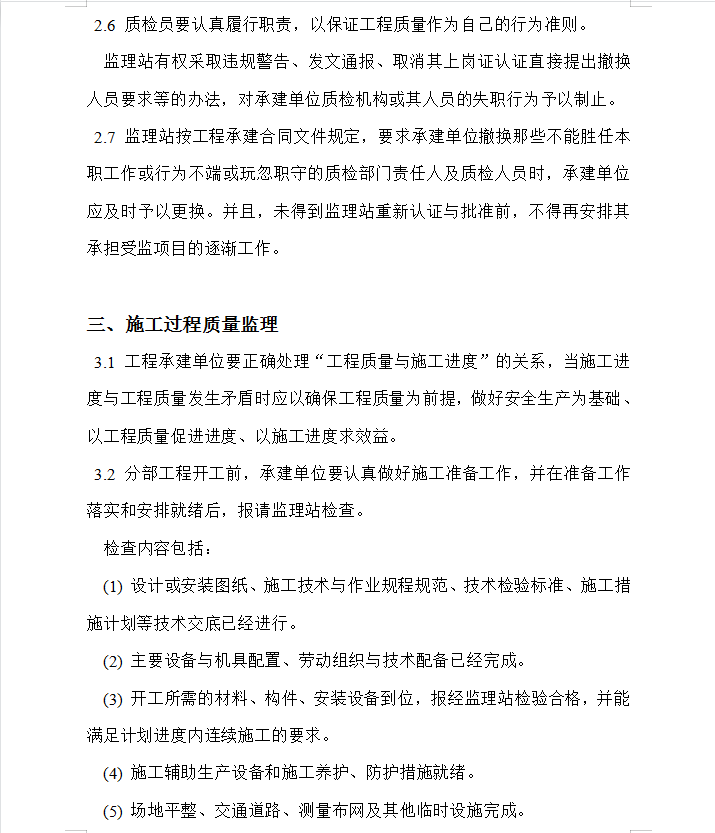 2.6 质检员要认真履行职责，以保证工程质量作为自己的行为准则。

监理站有权采取违规警告、发文通报、取消其上岗证认证直接提出撤换人员要求等的办法，对承建单位质检机构或其人员的失职行为予以制止。

2.7 监理站按工程承建合同文件规定，要求承建单位撤换那些不能胜任本职工作或行为不端或玩忽职守的质检部门责任人及质检人员时，承建单位应及时予以更换。并且，未得到监理站重新认证与批准前，不得再安排其承担受监项目的逐渐工作。

三、施工过程质量监理

3.1 工程承建单位要正确处理“工程质量与施工进度”的关系，当施工进度与工程质量发生矛盾时应以确保工程质量为前提，做好安全生产为基础、以工程质量促进进度、以施工进度求效益。

3.2 分部工程开工前，承建单位要认真做好施工准备工作，并在准备工作落实和安排就绪后，报请监理站检查。

检查内容包括：

(1) 设计或安装图纸、施工技术与作业规程规范、技术检验标准、施工措施计划等技术交底已经进行。

(2) 主要设备与机具配置、劳动组织与技术配备已经完成。

(3) 开工所需的材料、构件、安装设备到位，报经监理站检验合格，并能满足计划进度内连续施工的要求。

(4) 施工辅助生产设备和施工养护、防护措施就绪。

(5) 场地平整、交通道路、测量布网及其他临时设施完成。